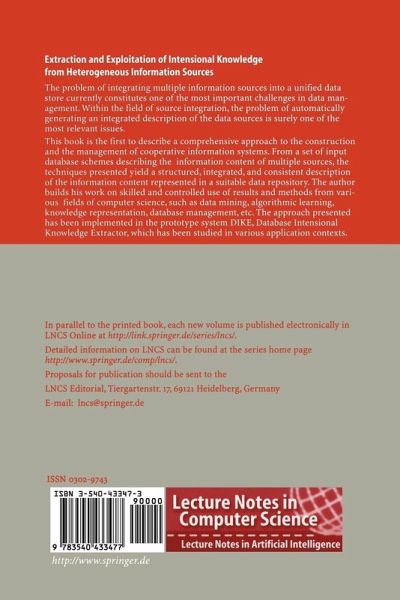 Extraction and Exploitation of Intensional Knowledge from Heterogeneous Information Sources

The problem of integrating multiple information sources into a unified data store currently constitutes one of the most important challenges in data management. Within the field of source integration, the problem of automatically generating an integrated description of the data sources is surely one of the most relevant issues.

This book is the first to describe a comprehensive approach to the construction and the management of cooperative information systems. From a set of input database schemes describing the information content of multiple sources, the techniques presented yield a structured, integrated, and consistent description of the information content represented in a suitable data repository. The author builds his work on skilled and controlled use of results and methods from various fields of computer science, such as data mining, algorithmic learning, knowledge representation, database management, etc. The approach presented has been implemented in the prototype system DIKE, Database Intensional Knowledge Extractor, which has been studied in various application contexts.

In parallel to the printed book, each new volume is published electronically in LNCS Online at http://link.springer.de/series/lncs/.

Detailed information on LNCS can be found at the series home page http://www.springer.de/comp/lncs/.

Proposals for publication should be sent to the

LNCS Editorial, Tiergartenstr. 17, 69121 Heidelberg, Germany

E-mail: lncs@springer.de

ISSN 0302-9743

ISBN 3-540-43347-3

90000

9 783540 433477

Lecture Notes in Computer Science

Lecture Notes in Artificial Intelligence

http://www.springer.de